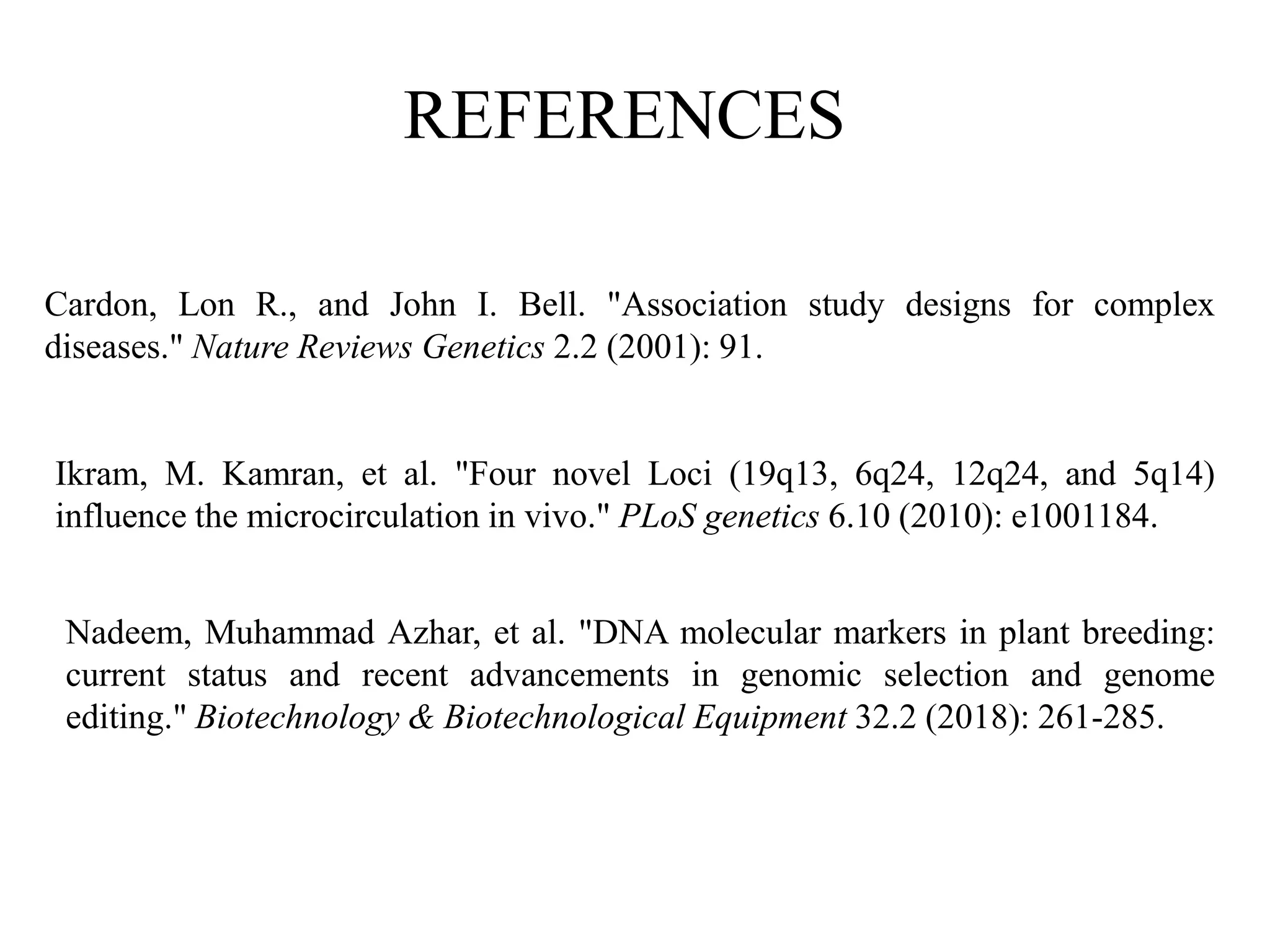 REFERENCES

Cardon, Lon R., and John I. Bell. "Association study designs for complex diseases." Nature Reviews Genetics 2.2 (2001): 91.

Ikram, M. Kamran, et al. "Four novel Loci (19q13, 6q24, 12q24, and 5q14) influence the microcirculation in vivo." PLoS genetics 6.10 (2010): e1001184.

Nadeem, Muhammad Azhar, et al. "DNA molecular markers in plant breeding: current status and recent advancements in genomic selection and genome editing." Biotechnology & Biotechnological Equipment 32.2 (2018): 261-285.